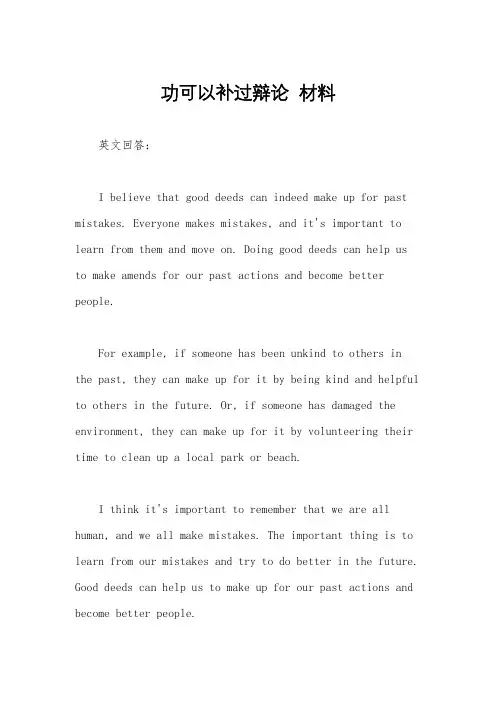 功可以补过辩论 材料

英文回答：

I believe that good deeds can indeed make up for past mistakes. Everyone makes mistakes, and it's important to learn from them and move on. Doing good deeds can help us to make amends for our past actions and become better people.

For example, if someone has been unkind to others in the past, they can make up for it by being kind and helpful to others in the future. Or, if someone has damaged the environment, they can make up for it by volunteering their time to clean up a local park or beach.

I think it's important to remember that we are all human, and we all make mistakes. The important thing is to learn from our mistakes and try to do better in the future. Good deeds can help us to make up for our past actions and become better people.